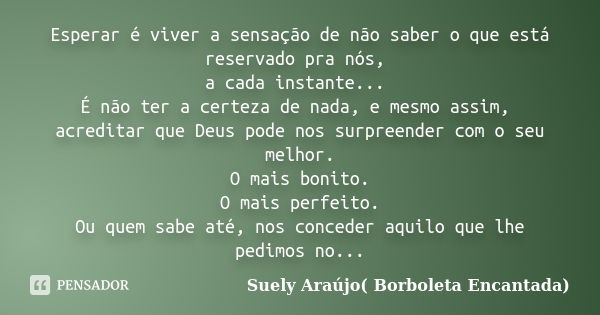 Esperar é viver a sensação de não saber o que está reservado pra nós,
a cada instante...
É não ter a certeza de nada, e mesmo assim, acreditar que Deus pode nos surpreender com o seu melhor.
O mais bonito.
O mais perfeito.
Ou quem sabe até, nos conceder aquilo que lhe pedimos no...

PENSADOR

Suely Araújo( Borboleta Encantada)